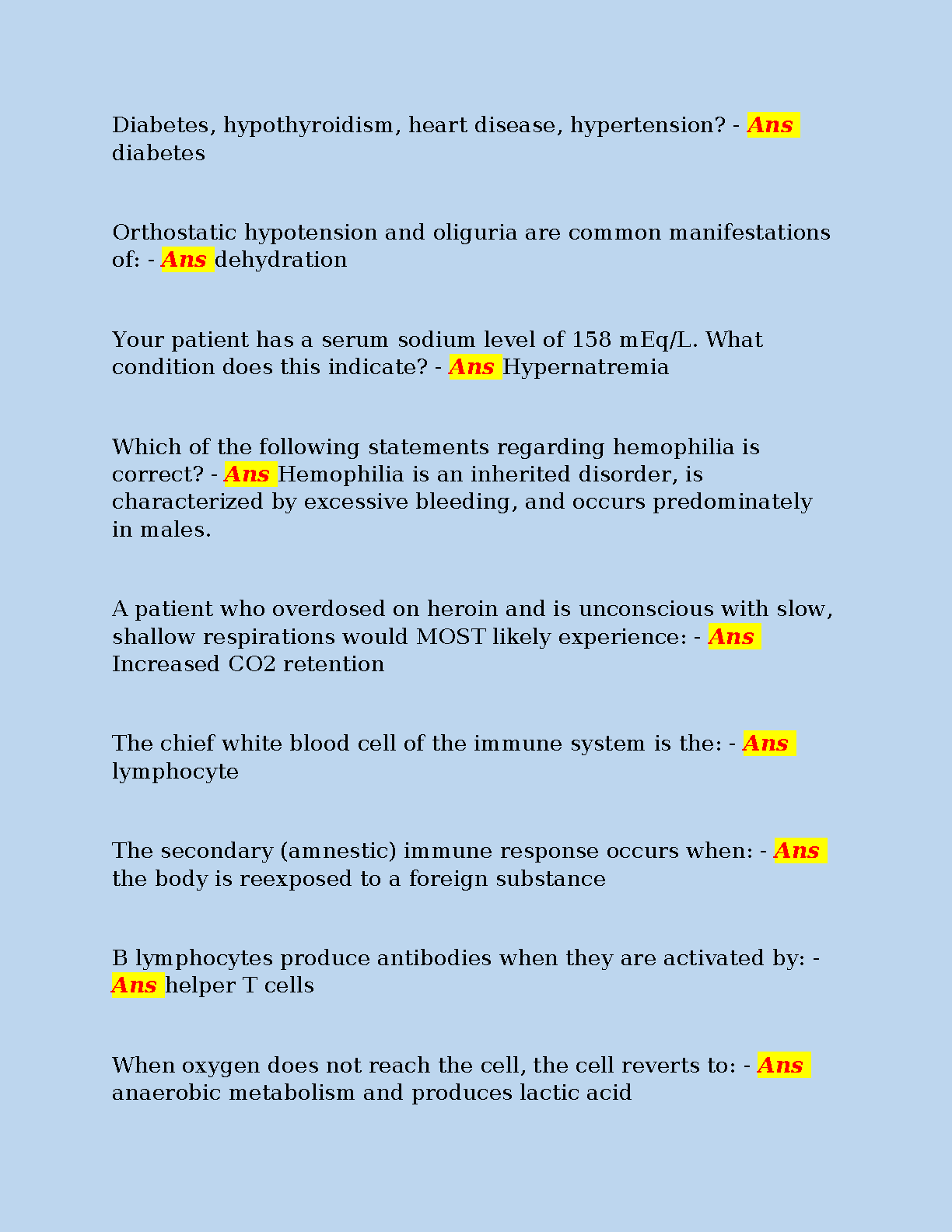 Diabetes, hypothyroidism, heart disease, hypertension? - Ans diabetes

Orthostatic hypotension and oliguria are common manifestations of: - Ans dehydration

Your patient has a serum sodium level of 158 mEq/L. What condition does this indicate? - Ans Hypernatremia

Which of the following statements regarding hemophilia is correct? - Ans Hemophilia is an inherited disorder, is characterized by excessive bleeding, and occurs predominately in males.

A patient who overdosed on heroin and is unconscious with slow, shallow respirations would MOST likely experience: - Ans Increased CO2 retention

The chief white blood cell of the immune system is the: - Ans lymphocyte

The secondary (amnestic) immune response occurs when: - Ans the body is reexposed to a foreign substance

B lymphocytes produce antibodies when they are activated by: - Ans helper T cells

When oxygen does not reach the cell, the cell reverts to: - Ans anaerobic metabolism and produces lactic acid